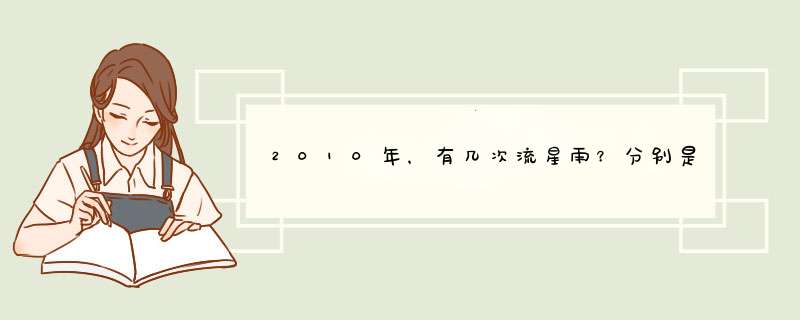 2010年、有几次流星雨？分别是